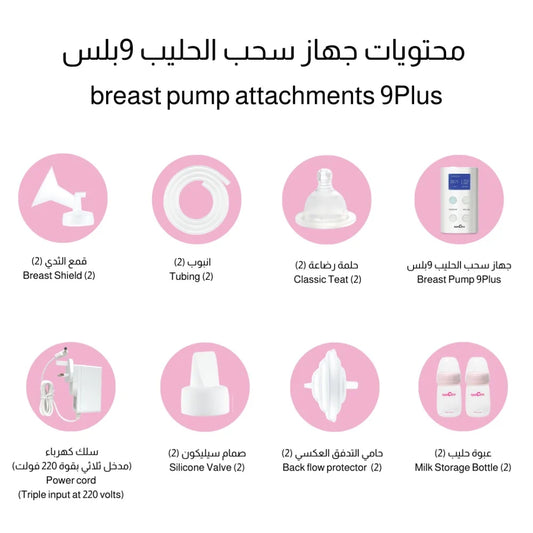 محتويات جهاز سحب الحليب 9بلس

breast pump attachments 9Plus

جهاز سحب الحليب 9بلس
Breast Pump 9Plus

حلمة رضاعة (2)
Classic Teat (2)

انبوب (2)
Tubing (2)

قمع الثدي (2)
Breast Shield (2)

عبوة حليب (2)
Milk Storage Bottle (2)

حامي التدفق العكسي (2)
Back flow protector (2)

صمام سيليكون (2)
Silicone Valve (2)

سلك كهرباء
(مدخل ثلاثي بقوة 220 فولت)
Power cord
(Triple input at 220 volts)